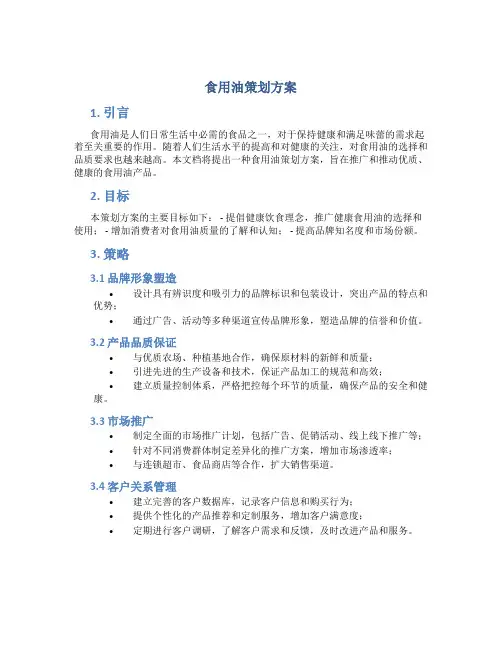 食用油策划方案

1. 引言

食用油是人们日常生活中必需的食品之一，对于保持健康和满足味蕾的需求起着至关重要的作用。随着人们生活水平的提高和对健康的关注，对食用油的选择和品质要求也越来越高。本文档将提出一种食用油策划方案，旨在推广和推动优质、健康的食用油产品。

2. 目标

本策划方案的主要目标如下： - 提倡健康饮食理念，推广健康食用油的选择和使用； - 增加消费者对食用油质量的了解和认知； - 提高品牌知名度和市场份额。

3. 策略

3.1 品牌形象塑造

• 设计具有辨识度和吸引力的品牌标识和包装设计，突出产品的特点和优势；
• 通过广告、活动等多种渠道宣传品牌形象，塑造品牌的信誉和价值。

3.2 产品品质保证

• 与优质农场、种植基地合作，确保原材料的新鲜和质量；
• 引进先进的生产设备和技术，保证产品加工的规范和高效；
• 建立质量控制体系，严格把控每个环节的质量，确保产品的安全和健康。

3.3 市场推广

• 制定全面的市场推广计划，包括广告、促销活动、线上线下推广等；
• 针对不同消费群体制定差异化的推广方案，增加市场渗透率；
• 与连锁超市、食品商店等合作，扩大销售渠道。

3.4 客户关系管理

• 建立完善的客户数据库，记录客户信息和购买行为；
• 提供个性化的产品推荐和定制服务，增加客户满意度；
• 定期进行客户调研，了解客户需求和反馈，及时改进产品和服务。